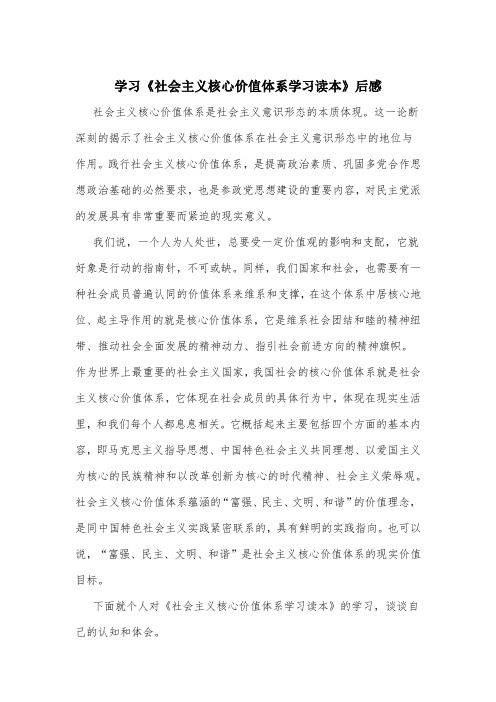 学习《社会主义核心价值体系学习读本》后感

社会主义核心价值体系是社会主义意识形态的本质体现。这一论断深刻的揭示了社会主义核心价值体系在社会主义意识形态中的地位与作用。践行社会主义核心价值体系，是提高政治素质、巩固多党合作思想政治基础的必然要求，也是参政党思想建设的重要内容，对民主党派的发展具有非常重要而紧迫的现实意义。

我们说，一个人为人处世，总要受一定价值观的影响和支配，它就好象是行动的指南针，不可或缺。同样，我们国家和社会，也需要有一种社会成员普遍认同的价值体系来维系和支撑，在这个体系中居核心地位、起主导作用的就是核心价值体系，它是维系社会团结和睦的精神纽带、推动社会全面发展的精神动力、指引社会前进方向的精神旗帜。作为世界上最重要的社会主义国家，我国社会的核心价值体系就是社会主义核心价值体系，它体现在社会成员的具体行为中，体现在现实生活里，和我们每个人都息息相关。它概括起来主要包括四个方面的基本内容，即马克思主义指导思想、中国特色社会主义共同理想、以爱国主义为核心的民族精神和以改革创新为核心的时代精神、社会主义荣辱观。社会主义核心价值体系蕴涵的“富强、民主、文明、和谐”的价值理念，是同中国特色社会主义实践紧密联系的，具有鲜明的实践指向。也可以说，“富强、民主、文明、和谐”是社会主义核心价值体系的现实价值目标。

下面就个人对《社会主义核心价值体系学习读本》的学习，谈谈自己的认知和体会。